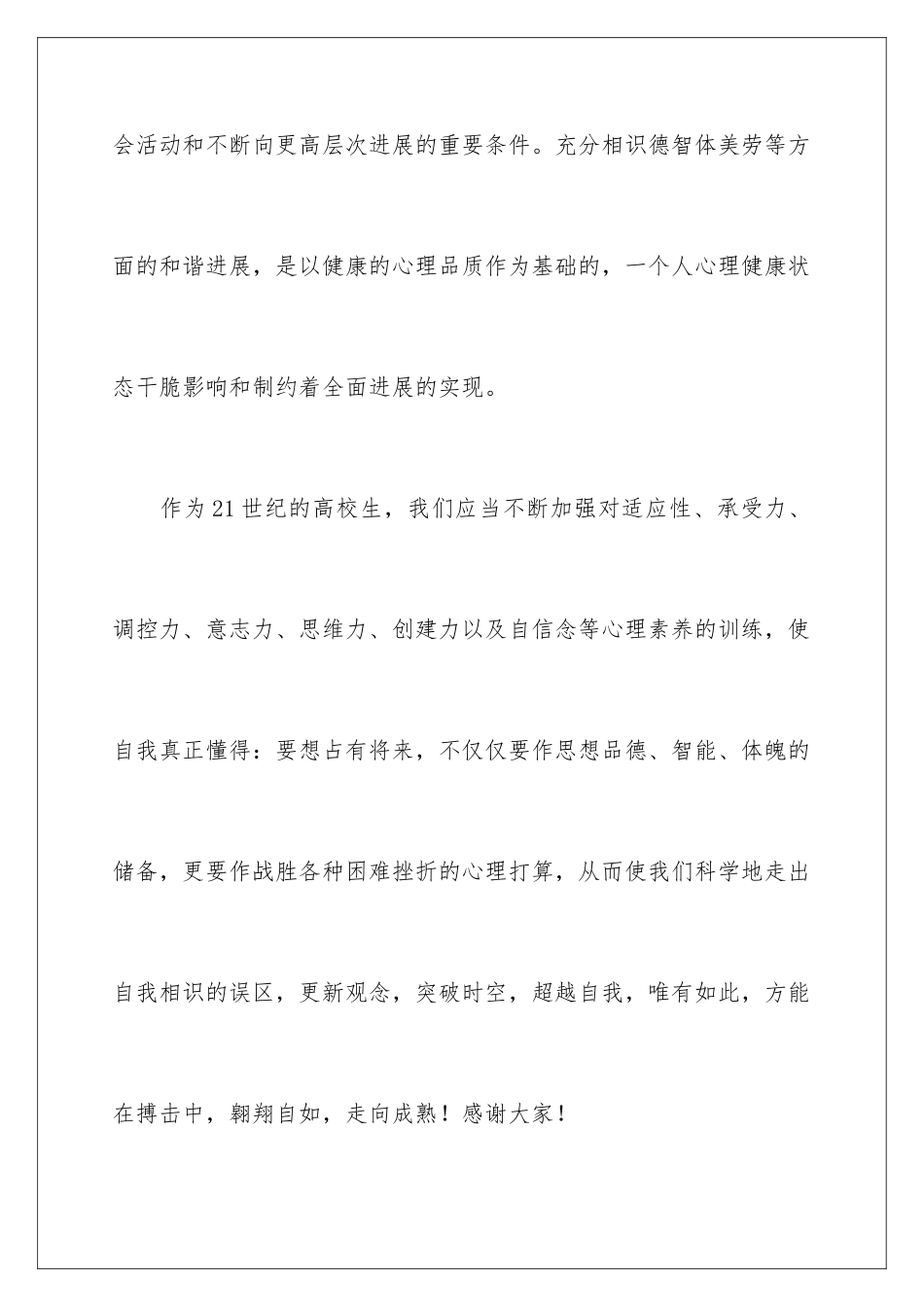 会活动和不断向更高层次进展的重要条件。充分相识德智体美劳等方面的和谐进展，是以健康的心理品质作为基础的，一个人心理健康状态干脆影响和制约着全面进展的实现。

作为21世纪的高校生，我们应当不断加强对适应性、承受力、调控力、意志力、思维力、创建力以及自信念等心理素养的训练，使自我真正懂得：要想占有将来，不仅仅要作思想品德、智能、体魄的储备，更要作战胜各种困难挫折的心理打算，从而使我们科学地走出自我相识的误区，更新观念，突破时空，超越自我，唯有如此，方能在搏击中，翱翔自如，走向成熟！感谢大家！